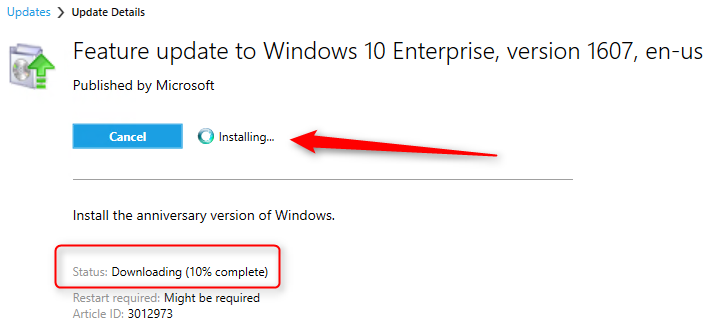 Updates > Update Details

Feature update to Windows 10 Enterprise, version 1607, en-us

Published by Microsoft

Cancel

Installing...

Install the anniversary version of Windows.

Status: Downloading (10% complete)

Restart required: Might be required

Article ID: 3012973